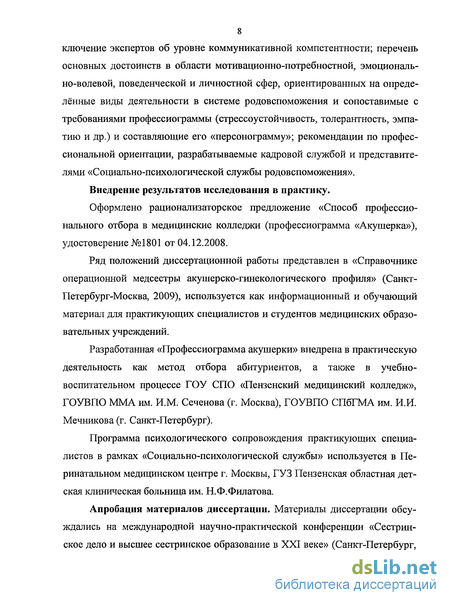 8

ключение экспертов об уровне коммуникативной компетентности; перечень основных достоинств в области мотивационно-потребностной, эмоционально-волевой, поведенческой и личностной сфер, ориентированных на определённые виды деятельности в системе родовспоможения и сопоставимые с требованиями профессиограммы (стрессоустойчивость, толерантность, эмпатию и др.) и составляющие его «персонограмму»; рекомендации по профессиональной ориентации, разрабатываемые кадровой службой и представителями «Социально-психологической службы родовспоможения».

Внедрение результатов исследования в практику.

Оформлено рационализаторское предложение «Способ профессионального отбора в медицинские колледжи (профессиограмма «Акушерка»), удостоверение №1801 от 04.12.2008.

Ряд положений диссертационной работы представлен в «Справочнике операционной медсестры акушерско-гинекологического профиля» (Санкт-Петербург-Москва, 2009), используется как информационный и обучающий материал для практикующих специалистов и студентов медицинских образовательных учреждений.

Разработанная «Профессиограмма акушерки» внедрена в практическую деятельность как метод отбора абитуриентов, а также в учебно-воспитательном процессе ГОУ СПО «Пензенский медицинский колледж», ГОУВПО ММА им. И.М. Сеченова (г. Москва), ГОУВПО СПбГМА им. И.И. Мечникова (г. Санкт-Петербург).

Программа психологического сопровождения практикующих специалистов в рамках «Социально-психологической службы» используется в Перинатальном медицинском центре г. Москвы, ГУЗ Пензенская областная детская клиническая больница им. Н.Ф.Филатова.

Апробация материалов диссертации. Материалы диссертации обсуждались на международной научно-практической конференции «Сестринское дело и высшее сестринское образование в XXI веке» (Санкт-Петербург,

dsLib.net
библиотека диссертаций